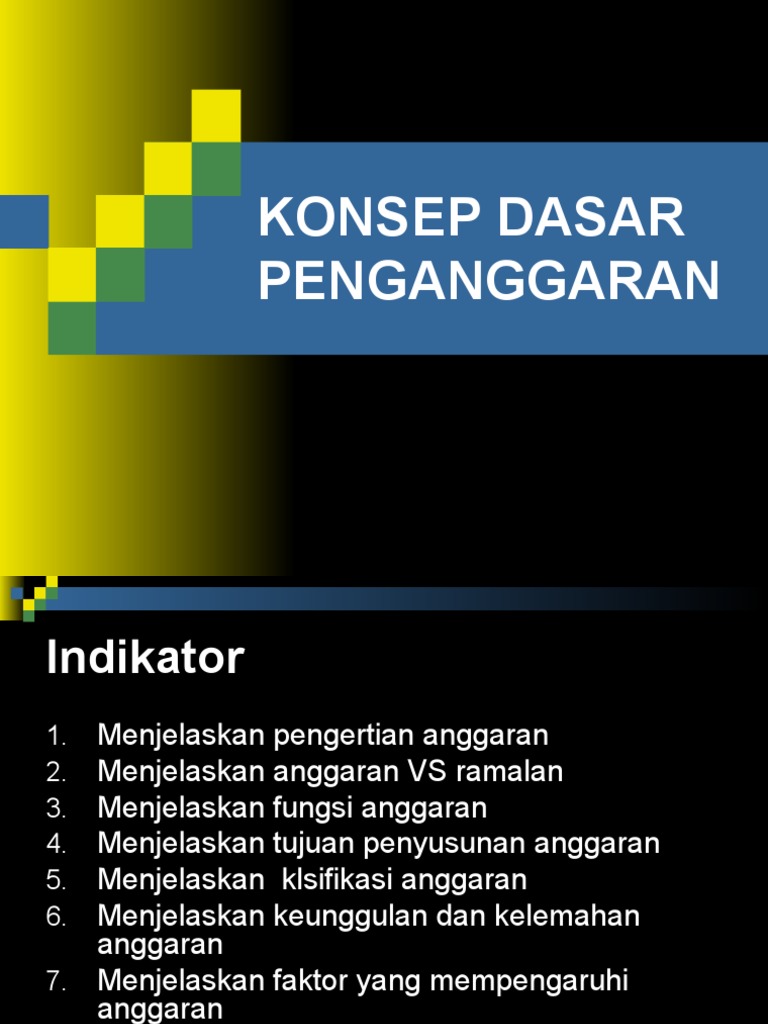 KONSEP DASAR PENGANGGARAN

Indikator

1. Menjelaskan pengertian anggaran
2. Menjelaskan anggaran VS ramalan
3. Menjelaskan fungsi anggaran
4. Menjelaskan tujuan penyusunan anggaran
5. Menjelaskan klsifikasi anggaran
6. Menjelaskan keunggulan dan kelemahan anggaran
7. Menjelaskan faktor yang mempengaruhi anggaran